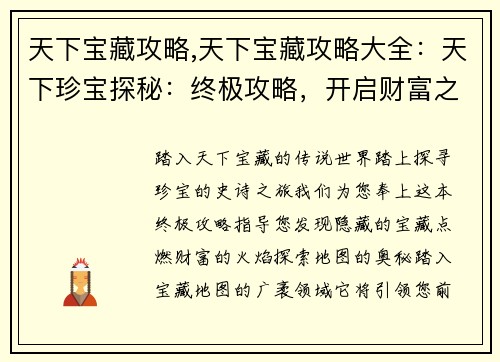 天下宝藏攻略,天下宝藏攻略大全：天下珍宝探秘：终极攻略，开启财富之

踏入天下宝藏的传说世界踏上探寻珍宝的史诗之旅我们为您奉上这本终极攻略指导您发现隐藏的宝藏点燃财富的火焰探索地图的奥秘踏入宝藏地图的广袤领域它将引领您前